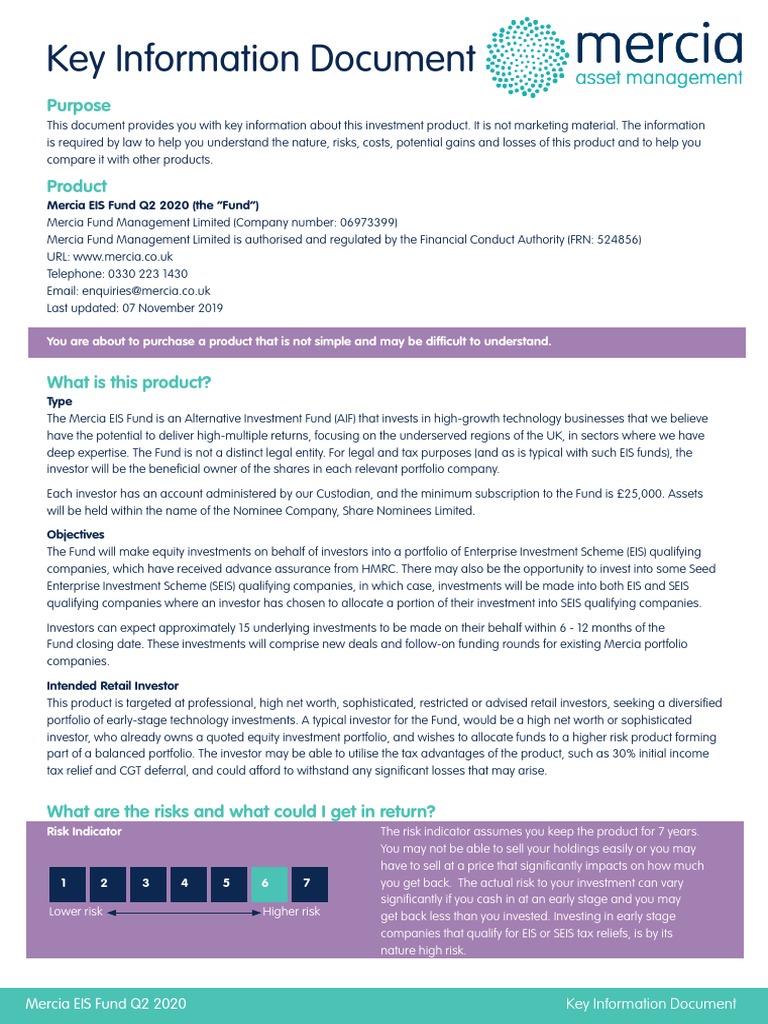 Key Information Document

mercia
asset management

Purpose
This document provides you with key information about this investment product. It is not marketing material. The information is required by law to help you understand the nature, risks, costs, potential gains and losses of this product and to help you compare it with other products.

Product
Mercia EIS Fund Q2 2020 (the "Fund")
Mercia Fund Management Limited (Company number: 06973399)
Mercia Fund Management Limited is authorised and regulated by the Financial Conduct Authority (FRN: 524856)
URL: www.mercia.co.uk
Telephone: 0330 223 1430
Email: enquiries@mercia.co.uk
Last updated: 07 November 2019

You are about to purchase a product that is not simple and may be difficult to understand.

What is this product?
Type
The Mercia EIS Fund is an Alternative Investment Fund (AIF) that invests in high-growth technology businesses that we believe have the potential to deliver high-multiple returns, focusing on the underserved regions of the UK, in sectors where we have deep expertise. The Fund is not a distinct legal entity. For legal and tax purposes (and as is typical with such EIS funds), the investor will be the beneficial owner of the shares in each relevant portfolio company.

Each investor has an account administered by our Custodian, and the minimum subscription to the Fund is £25,000. Assets will be held within the name of the Nominee Company, Share Nominees Limited.

Objectives
The Fund will make equity investments on behalf of investors into a portfolio of Enterprise Investment Scheme (EIS) qualifying companies, which have received advance assurance from HMRC. There may also be the opportunity to invest into some Seed Enterprise Investment Scheme (SEIS) qualifying companies, in which case, investments will be made into both EIS and SEIS qualifying companies where an investor has chosen to allocate a portion of their investment into SEIS qualifying companies.

Investors can expect approximately 15 underlying investments to be made on their behalf within 6 - 12 months of the Fund closing date. These investments will comprise new deals and follow-on funding rounds for existing Mercia portfolio companies.

Intended Retail Investor
This product is targeted at professional, high net worth, sophisticated, restricted or advised retail investors, seeking a diversified portfolio of early-stage technology investments. A typical investor for the Fund, would be a high net worth or sophisticated investor, who already owns a quoted equity investment portfolio, and wishes to allocate funds to a higher risk product forming part of a balanced portfolio. The investor may be able to utilise the tax advantages of the product, such as 30% initial income tax relief and CGT deferral, and could afford to withstand any significant losses that may arise.

What are the risks and what could I get in return?
Risk Indicator

1 2 3 4 5 6 7
Lower risk Higher risk

The risk indicator assumes you keep the product for 7 years. You may not be able to sell your holdings easily or you may have to sell at a price that significantly impacts on how much you get back. The actual risk to your investment can vary significantly if you cash in at an early stage and you may get back less than you invested. Investing in early stage companies that qualify for EIS or SEIS tax reliefs, is by its nature high risk.

Mercia EIS Fund Q2 2020
Key Information Document